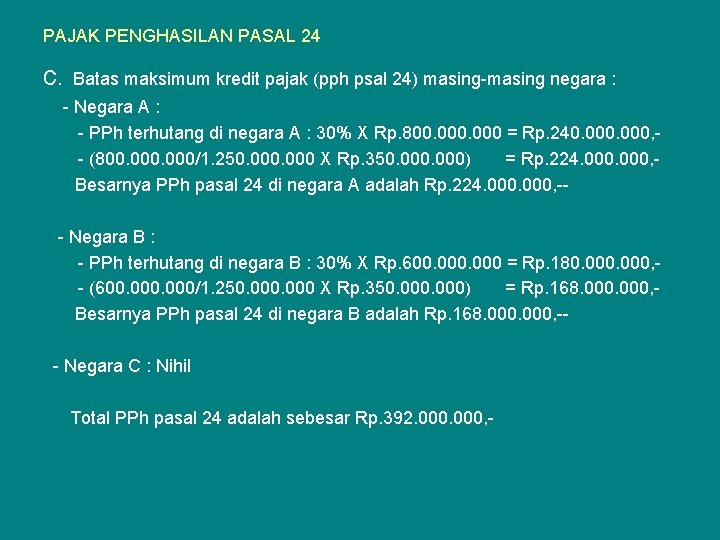 PAJAK PENGHASILAN PASAL 24

C. Batas maksimum kredit pajak (pph psal 24) masing-masing negara :

- Negara A :

- PPh terhutang di negara A : 30% X Rp.800.000.000 = Rp.240.000.000,-

- (800.000.000/1.250.000.000 X Rp.350.000.000) = Rp.224.000.000,-

Besarnya PPh pasal 24 di negara A adalah Rp.224.000.000,--

- Negara B :

- PPh terhutang di negara B : 30% X Rp.600.000.000 = Rp.180.000.000,-

- (600.000.000/1.250.000.000 X Rp.350.000.000) = Rp.168.000.000,-

Besarnya PPh pasal 24 di negara B adalah Rp.168.000.000,--

- Negara C : Nihil

Total PPh pasal 24 adalah sebesar Rp.392.000.000,-